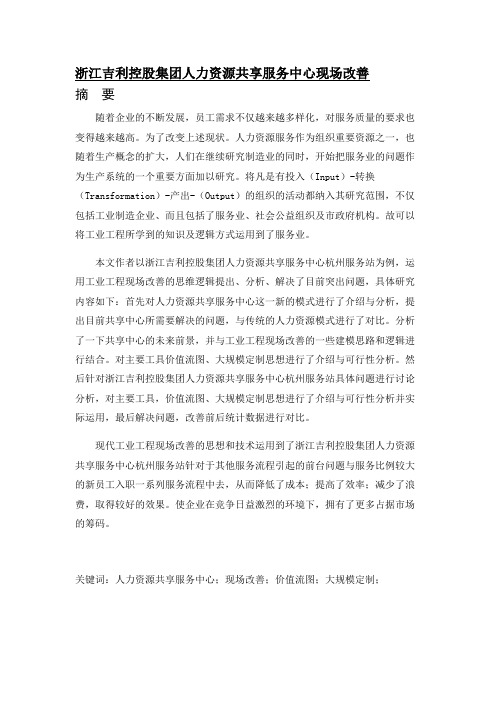 浙江吉利控股集团人力资源共享服务中心现场改善

摘 要

随着企业的不断发展，员工需求不仅越来越多样化，对服务质量的要求也变得越来越高。为了改变上述现状。人力资源服务作为组织重要资源之一，也随着生产概念的扩大，人们在继续研究制造业的同时，开始把服务业的问题作为生产系统的一个重要方面加以研究。将凡是有投入（Input）-转换（Transformation）-产出-（Output）的组织的活动都纳入其研究范围，不仅包括工业制造企业、而且包括了服务业、社会公益组织及市政府机构。故可以将工业工程所学到的知识及逻辑方式运用到了服务业。

本文作者以浙江吉利控股集团人力资源共享服务中心杭州服务站为例，运用工业工程现场改善的思维逻辑提出、分析、解决了目前突出问题，具体研究内容如下：首先对人力资源共享服务中心这一新的模式进行了介绍与分析，提出目前共享中心所需要解决的问题，与传统的人力资源模式进行了对比。分析了一下共享中心的未来前景，并与工业工程现场改善的一些建模思路和逻辑进行结合。对主要工具价值流图、大规模定制思想进行了介绍与可行性分析。然后针对浙江吉利控股集团人力资源共享服务中心杭州服务站具体问题进行讨论分析，对主要工具，价值流图、大规模定制思想进行了介绍与可行性分析并实际运用，最后解决问题，改善前后统计数据进行对比。

现代工业工程现场改善的思想和技术运用到了浙江吉利控股集团人力资源共享服务中心杭州服务站针对于其他服务流程引起的前台问题与服务比例较大的新员工入职一系列服务流程中去，从而降低了成本；提高了效率；减少了浪费，取得较好的效果。使企业在竞争日益激烈的环境下，拥有了更多占据市场的筹码。

关键词：人力资源共享服务中心；现场改善；价值流图；大规模定制；